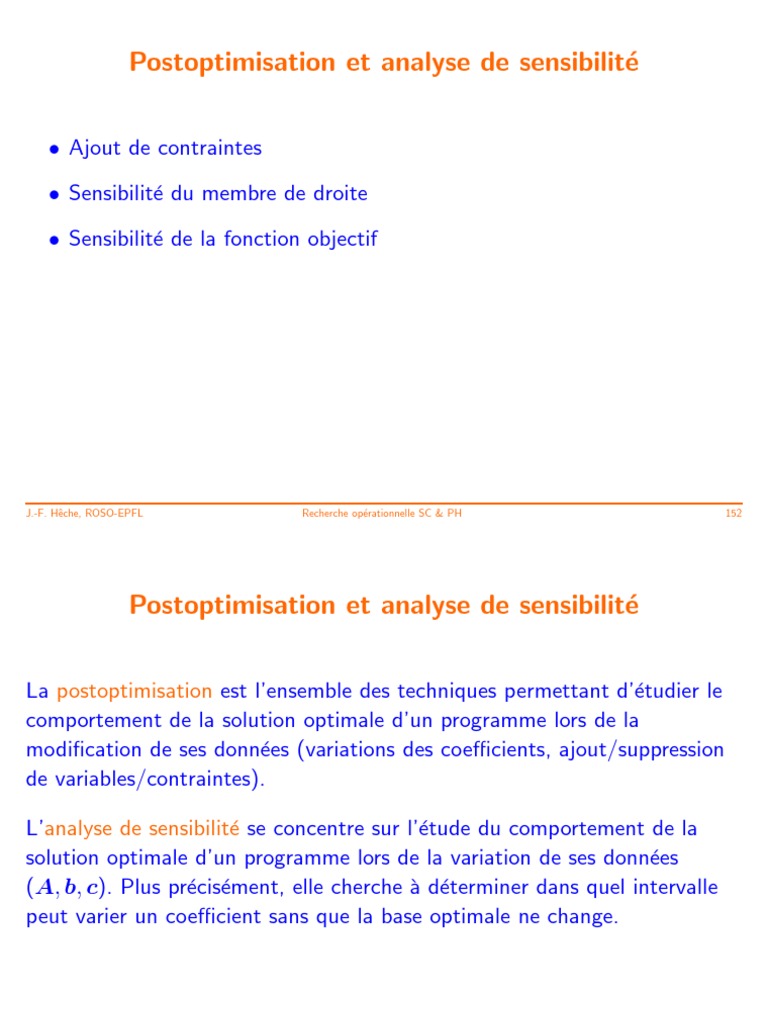 Postoptimisation et analyse de sensibilité

• Ajout de contraintes

• Sensibilité du membre de droite

• Sensibilité de la fonction objectif

J.-F. Hêche, ROSO-EPFL    Recherche opérationnelle SC & PH    152

Postoptimisation et analyse de sensibilité

La postoptimisation est l'ensemble des techniques permettant d'étudier le comportement de la solution optimale d'un programme lors de la modification de ses données (variations des coefficients, ajout/suppression de variables/contraintes).

L'analyse de sensibilité se concentre sur l'étude du comportement de la solution optimale d'un programme lors de la variation de ses données $(\boldsymbol{A}, \boldsymbol{b}, \boldsymbol{c})$. Plus précisément, elle cherche à déterminer dans quel intervalle peut varier un coefficient sans que la base optimale ne change.